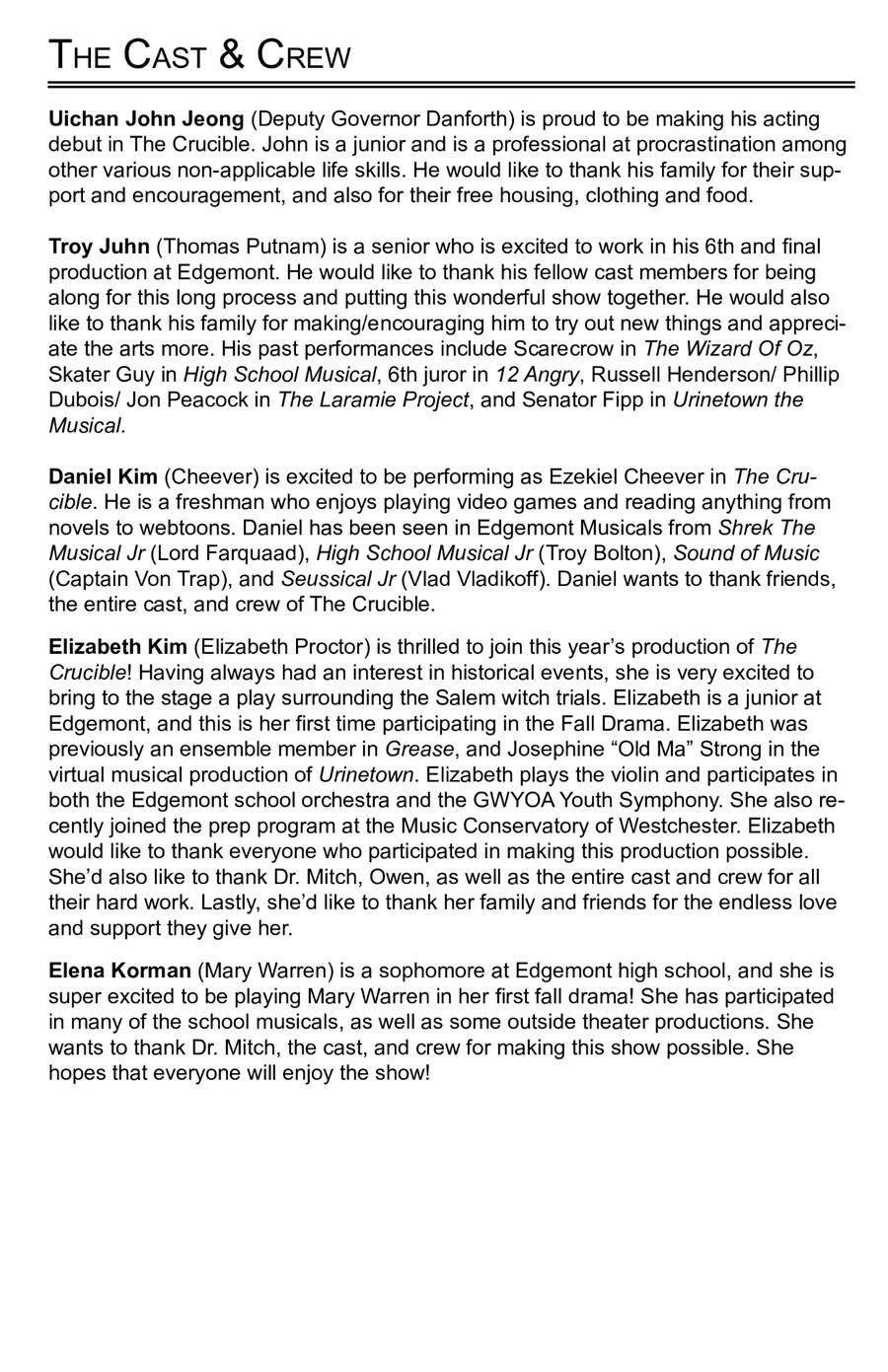 THE CAST & CREW

Uichan John Jeong (Deputy Governor Danforth) is proud to be making his acting debut in The Crucible. John is a junior and is a professional at procrastination among other various non-applicable life skills. He would like to thank his family for their support and encouragement, and also for their free housing, clothing and food.

Troy Juhn (Thomas Putnam) is a senior who is excited to work in his 6th and final production at Edgemont. He would like to thank his fellow cast members for being along for this long process and putting this wonderful show together. He would also like to thank his family for making/encouraging him to try out new things and appreciate the arts more. His past performances include Scarecrow in The Wizard Of Oz, Skater Guy in High School Musical, 6th juror in 12 Angry, Russell Henderson/ Phillip Dubois/ Jon Peacock in The Laramie Project, and Senator Fipp in Urinetown the Musical.

Daniel Kim (Cheever) is excited to be performing as Ezekiel Cheever in The Crucible. He is a freshman who enjoys playing video games and reading anything from novels to webtoons. Daniel has been seen in Edgemont Musicals from Shrek The Musical Jr (Lord Farquaad), High School Musical Jr (Troy Bolton), Sound of Music (Captain Von Trap), and Seussical Jr (Vlad Vladikoff). Daniel wants to thank friends, the entire cast, and crew of The Crucible.

Elizabeth Kim (Elizabeth Proctor) is thrilled to join this year's production of The Crucible! Having always had an interest in historical events, she is very excited to bring to the stage a play surrounding the Salem witch trials. Elizabeth is a junior at Edgemont, and this is her first time participating in the Fall Drama. Elizabeth was previously an ensemble member in Grease, and Josephine "Old Ma" Strong in the virtual musical production of Urinetown. Elizabeth plays the violin and participates in both the Edgemont school orchestra and the GWYOA Youth Symphony. She also recently joined the prep program at the Music Conservatory of Westchester. Elizabeth would like to thank everyone who participated in making this production possible. She'd also like to thank Dr. Mitch, Owen, as well as the entire cast and crew for all their hard work. Lastly, she'd like to thank her family and friends for the endless love and support they give her.

Elena Korman (Mary Warren) is a sophomore at Edgemont high school, and she is super excited to be playing Mary Warren in her first fall drama! She has participated in many of the school musicals, as well as some outside theater productions. She wants to thank Dr. Mitch, the cast, and crew for making this show possible. She hopes that everyone will enjoy the show!